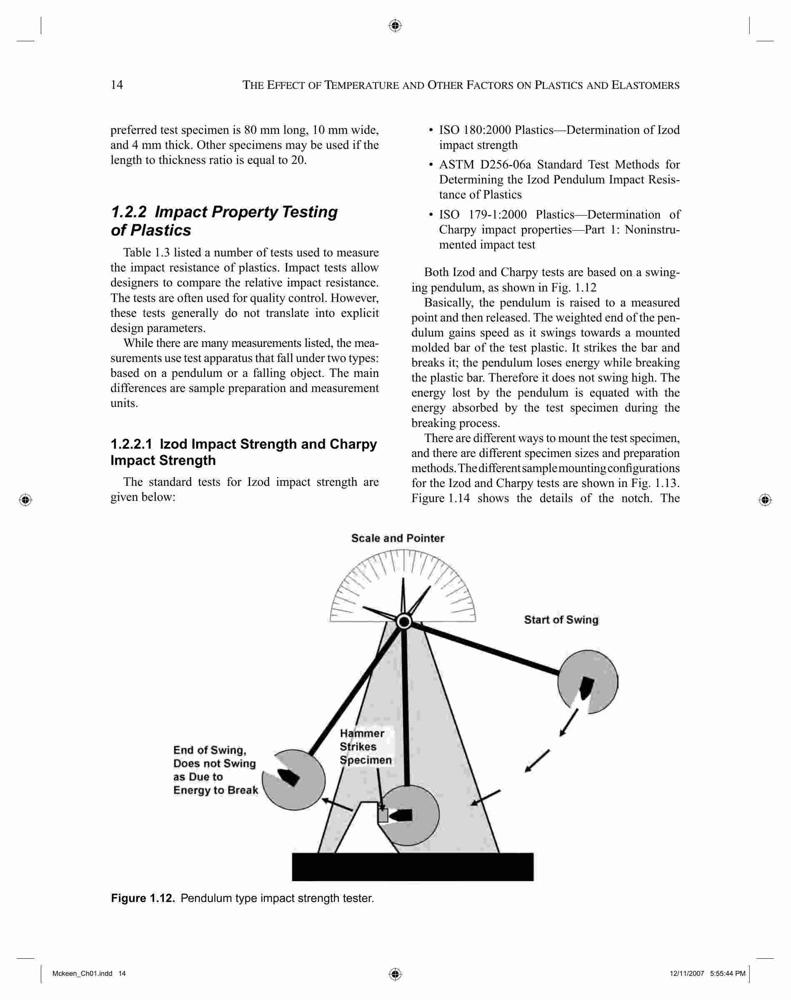 14 THE EFFECT OF TEMPERATURE AND OTHER FACTORS ON PLASTICS AND ELASTOMERS

preferred test specimen is 80 mm long, 10 mm wide, and 4 mm thick. Other specimens may be used if the length to thickness ratio is equal to 20.

1.2.2 Impact Property Testing of Plastics

Table 1.3 listed a number of tests used to measure the impact resistance of plastics. Impact tests allow designers to compare the relative impact resistance. The tests are often used for quality control. However, these tests generally do not translate into explicit design parameters.

While there are many measurements listed, the measurements use test apparatus that fall under two types: based on a pendulum or a falling object. The main differences are sample preparation and measurement units.

1.2.2.1 Izod Impact Strength and Charpy Impact Strength

The standard tests for Izod impact strength are given below:

• ISO 180:2000 Plastics—Determination of Izod impact strength

• ASTM D256-06a Standard Test Methods for Determining the Izod Pendulum Impact Resistance of Plastics

• ISO 179-1:2000 Plastics—Determination of Charpy impact properties—Part 1: Noninstrumented impact test

Both Izod and Charpy tests are based on a swinging pendulum, as shown in Fig. 1.12

Basically, the pendulum is raised to a measured point and then released. The weighted end of the pendulum gains speed as it swings towards a mounted molded bar of the test plastic. It strikes the bar and breaks it; the pendulum loses energy while breaking the plastic bar. Therefore it does not swing high. The energy lost by the pendulum is equated with the energy absorbed by the test specimen during the breaking process.

There are different ways to mount the test specimen, and there are different specimen sizes and preparation methods. The different sample mounting configurations for the Izod and Charpy tests are shown in Fig. 1.13. Figure 1.14 shows the details of the notch. The

Scale and Pointer

Start of Swing

Hammer Strikes Specimen

End of Swing, Does not Swing as Due to Energy to Break

Figure 1.12. Pendulum type impact strength tester.

Mckeen_Ch01.indd 14 12/11/2007 5:55:44 PM